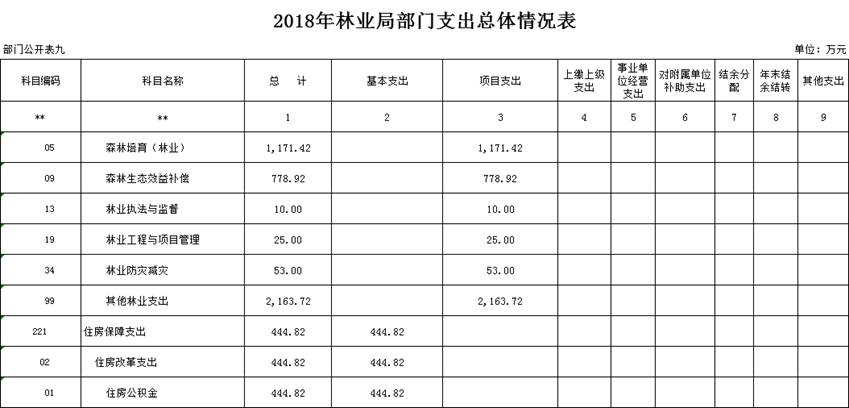 2018年林业局部门支出总体情况表

部门公开表九

单位：万元

| 科目编码 | 科目名称 | 总　计 | 基本支出 | 项目支出 | 上缴上级支出 | 事业单位经营支出 | 对附属单位补助支出 | 结余分配 | 年末结余结转 | 其他支出 |
|---|---|---|---|---|---|---|---|---|---|---|
| ** | ** | 1 | 2 | 3 | 4 | 5 | 6 | 7 | 8 | 9 |
| 05 | 森林培育（林业） | 1,171.42 | | 1,171.42 | | | | | | |
| 09 | 森林生态效益补偿 | 778.92 | | 778.92 | | | | | | |
| 13 | 林业执法与监督 | 10.00 | | 10.00 | | | | | | |
| 19 | 林业工程与项目管理 | 25.00 | | 25.00 | | | | | | |
| 34 | 林业防灾减灾 | 53.00 | | 53.00 | | | | | | |
| 99 | 其他林业支出 | 2,163.72 | | 2,163.72 | | | | | | |
| 221 | 住房保障支出 | 444.82 | 444.82 | | | | | | | |
| 02 | 住房改革支出 | 444.82 | 444.82 | | | | | | | |
| 01 | 住房公积金 | 444.82 | 444.82 | | | | | | | |